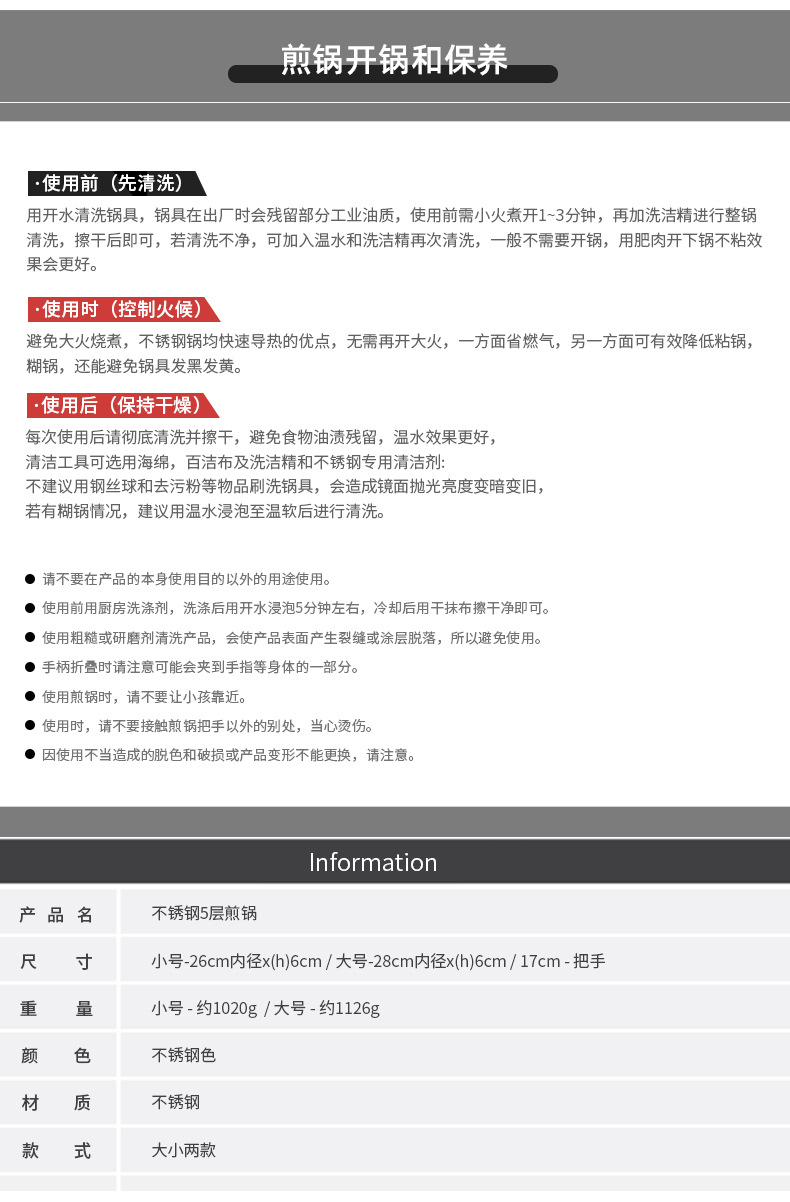 煎锅开锅和保养

·使用前（先清洗）

用开水清洗锅具，锅具在出厂时会残留部分工业油质，使用前需小火煮开1~3分钟，再加洗洁精进行整锅清洗，擦干后即可，若清洗不净，可加入温水和洗洁精再次清洗，一般不需要开锅，用肥肉开下锅不粘效果会更好。

·使用时（控制火候）

避免大火烧煮，不锈钢锅均快速导热的优点，无需再开大火，一方面省燃气，另一方面可有效降低粘锅，糊锅，还能避免锅具发黑发黄。

·使用后（保持干燥）

每次使用后请彻底清洗并擦干，避免食物油渍残留，温水效果更好，
清洁工具可选用海绵，百洁布及洗洁精和不锈钢专用清洁剂:
不建议用钢丝球和去污粉等物品刷洗锅具，会造成镜面抛光亮度变暗变旧，
若有糊锅情况，建议用温水浸泡至温软后进行清洗。

● 请不要在产品的本身使用目的以外的用途使用。
● 使用前用厨房洗涤剂，洗涤后用开水浸泡5分钟左右，冷却后用干抹布擦干净即可。
● 使用粗糙或研磨剂清洗产品，会使产品表面产生裂缝或涂层脱落，所以避免使用。
● 手柄折叠时请注意可能会夹到手指等身体的一部分。
● 使用煎锅时，请不要让小孩靠近。
● 使用时，请不要接触煎锅把手以外的别处，当心烫伤。
● 因使用不当造成的脱色和破损或产品变形不能更换，请注意。

Information

| 产品名 | 不锈钢5层煎锅 |
|---|---|
| 尺寸 | 小号-26cm内径x(h)6cm / 大号-28cm内径x(h)6cm / 17cm - 把手 |
| 重量 | 小号 - 约1020g / 大号 - 约1126g |
| 颜色 | 不锈钢色 |
| 材质 | 不锈钢 |
| 款式 | 大小两款 |